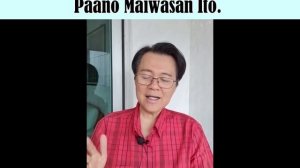 Paano Maiwasan Ito.